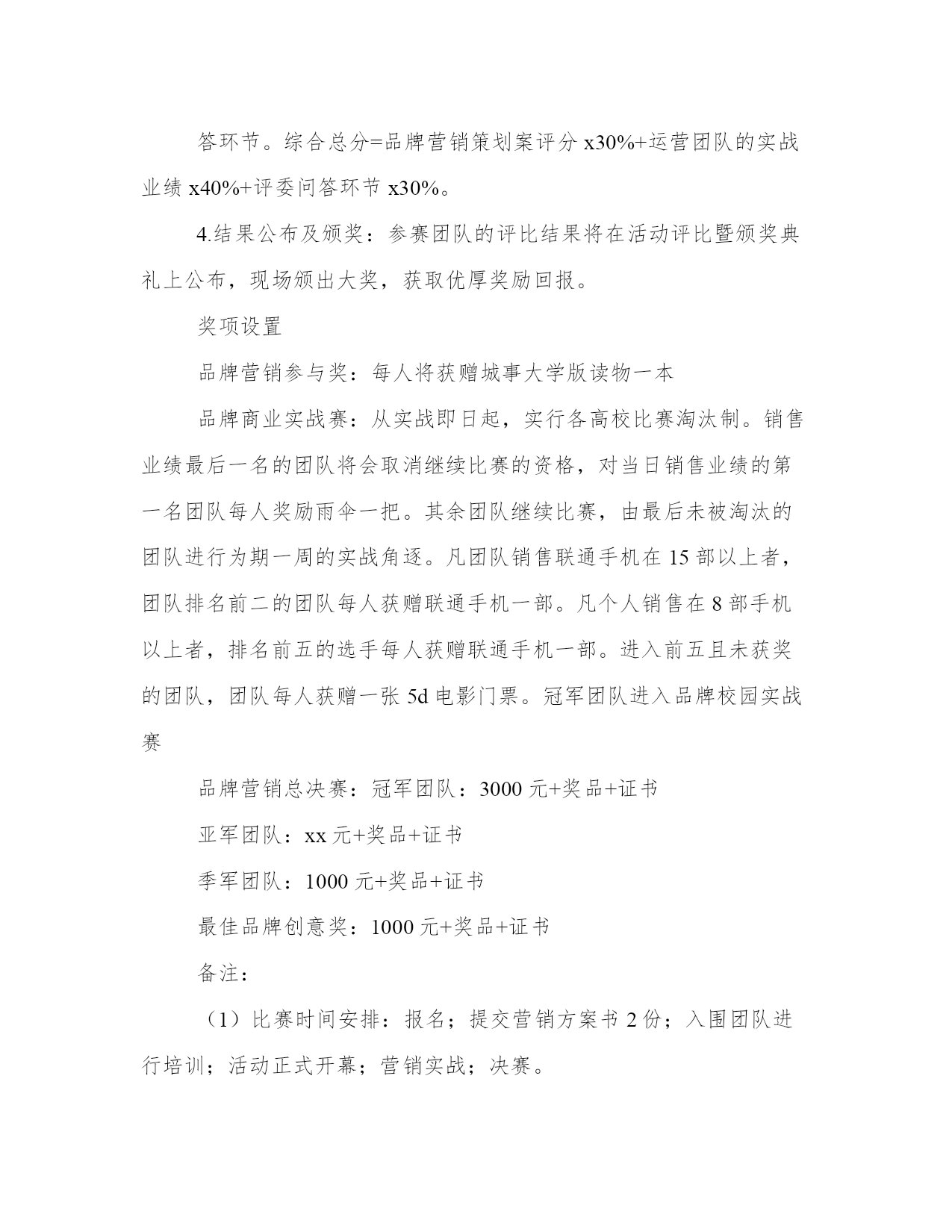 答环节。综合总分=品牌营销策划案评分 x30%+运营团队的实战业绩 x40%+评委问答环节 x30%。

4.结果公布及颁奖：参赛团队的评比结果将在活动评比暨颁奖典礼上公布，现场颁出大奖，获取优厚奖励回报。

奖项设置

品牌营销参与奖：每人将获赠城事大学版读物一本

品牌商业实战赛：从实战即日起，实行各高校比赛淘汰制。销售业绩最后一名的团队将会取消继续比赛的资格，对当日销售业绩的第一名团队每人奖励雨伞一把。其余团队继续比赛，由最后未被淘汰的团队进行为期一周的实战角逐。凡团队销售联通手机在 15 部以上者，团队排名前二的团队每人获赠联通手机一部。凡个人销售在 8 部手机以上者，排名前五的选手每人获赠联通手机一部。进入前五且未获奖的团队，团队每人获赠一张 5d 电影门票。冠军团队进入品牌校园实战赛

品牌营销总决赛：冠军团队：3000 元+奖品+证书

亚军团队：xx 元+奖品+证书

季军团队：1000 元+奖品+证书

最佳品牌创意奖：1000 元+奖品+证书

备注：

（1）比赛时间安排：报名；提交营销方案书 2 份；入围团队进行培训；活动正式开幕；营销实战；决赛。